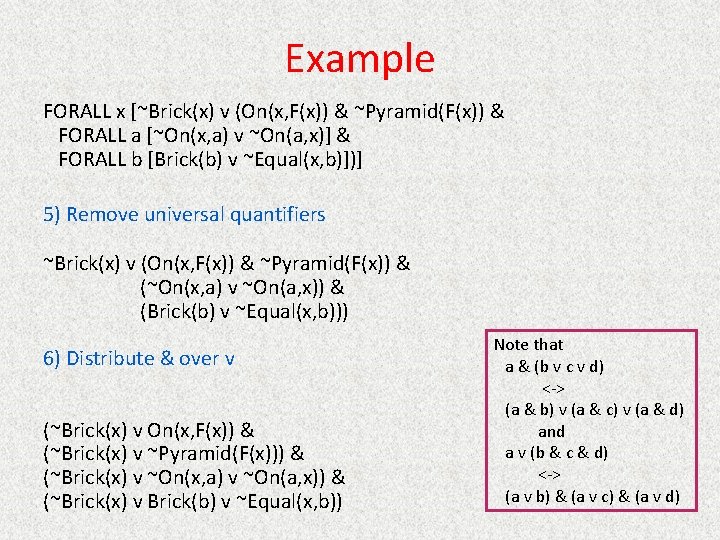 Example

FORALL x [~Brick(x) v (On(x,F(x)) & ~Pyramid(F(x)) &
FORALL a [~On(x,a) v ~On(a,x)] &
FORALL b [Brick(b) v ~Equal(x,b)])]

5) Remove universal quantifiers

~Brick(x) v (On(x,F(x)) & ~Pyramid(F(x)) &
(~On(x,a) v ~On(a,x)) &
(Brick(b) v ~Equal(x,b)))

6) Distribute & over v

(~Brick(x) v On(x,F(x)) &
(~Brick(x) v ~Pyramid(F(x))) &
(~Brick(x) v ~On(x,a) v ~On(a,x)) &
(~Brick(x) v Brick(b) v ~Equal(x,b))

Note that
a & (b v c v d)
<->
(a & b) v (a & c) v (a & d)
and
a v (b & c & d)
<->
(a v b) & (a v c) & (a v d)